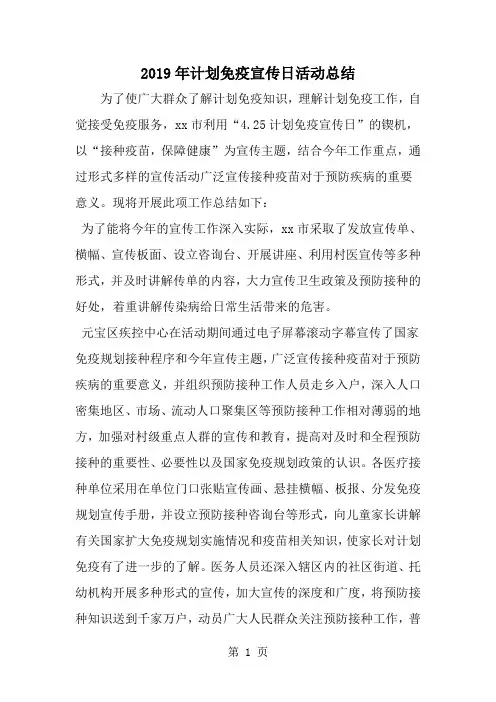 2019年计划免疫宣传日活动总结

为了使广大群众了解计划免疫知识，理解计划免疫工作，自觉接受免疫服务，xx市利用“4.25计划免疫宣传日”的锲机，以“接种疫苗，保障健康”为宣传主题，结合今年工作重点，通过形式多样的宣传活动广泛宣传接种疫苗对于预防疾病的重要意义。现将开展此项工作总结如下：

为了能将今年的宣传工作深入实际，xx市采取了发放宣传单、横幅、宣传板面、设立咨询台、开展讲座、利用村医宣传等多种形式，并及时讲解传单的内容，大力宣传卫生政策及预防接种的好处，着重讲解传染病给日常生活带来的危害。

元宝区疾控中心在活动期间通过电子屏幕滚动字幕宣传了国家免疫规划接种程序和今年宣传主题，广泛宣传接种疫苗对于预防疾病的重要意义，并组织预防接种工作人员走乡入户，深入人口密集地区、市场、流动人口聚集区等预防接种工作相对薄弱的地方，加强对村级重点人群的宣传和教育，提高对及时和全程预防接种的重要性、必要性以及国家免疫规划政策的认识。各医疗接种单位采用在单位门口张贴宣传画、悬挂横幅、板报、分发免疫规划宣传手册，并设立预防接种咨询台等形式，向儿童家长讲解有关国家扩大免疫规划实施情况和疫苗相关知识，使家长对计划免疫有了进一步的了解。医务人员还深入辖区内的社区街道、托幼机构开展多种形式的宣传，加大宣传的深度和广度，将预防接种知识送到千家万户，动员广大人民群众关注预防接种工作，普

第 1 页